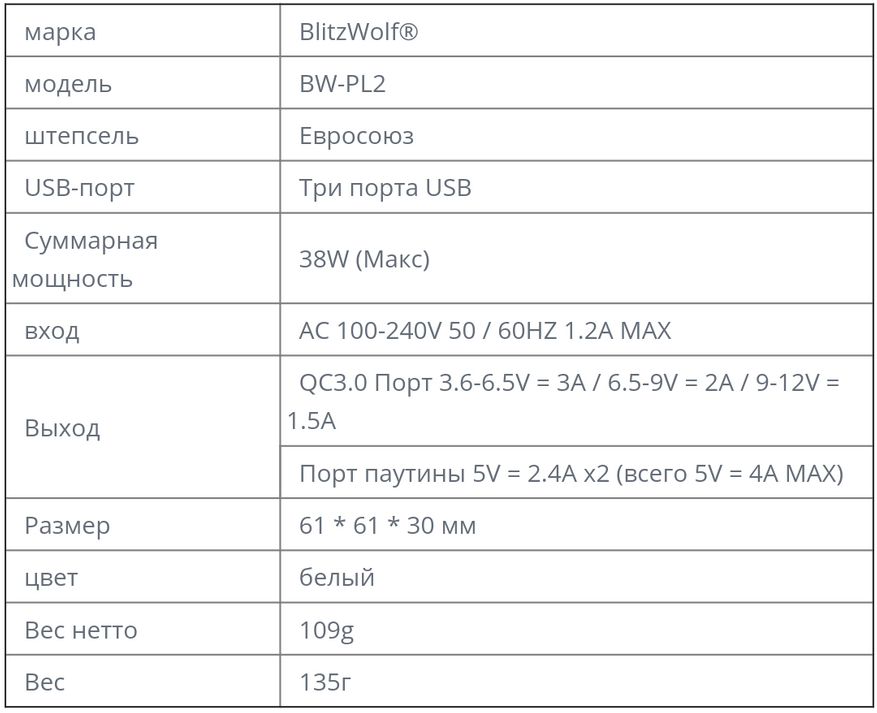 | марка | BlitzWolf® |
|---|---|
| модель | BW-PL2 |
| штепсель | Евросоюз |
| USB-порт | Три порта USB |
| Суммарная мощность | 38W (Макс) |
| вход | AC 100-240V 50 / 60HZ 1.2A MAX |
| Выход | QC3.0 Порт 3.6-6.5V = 3A / 6.5-9V = 2A / 9-12V = 1.5A |
|  | Порт паутины 5V = 2.4A x2 (всего 5V = 4A MAX) |
| Размер | 61 * 61 * 30 мм |
| цвет | белый |
| Вес нетто | 109g |
| Вес | 135г |